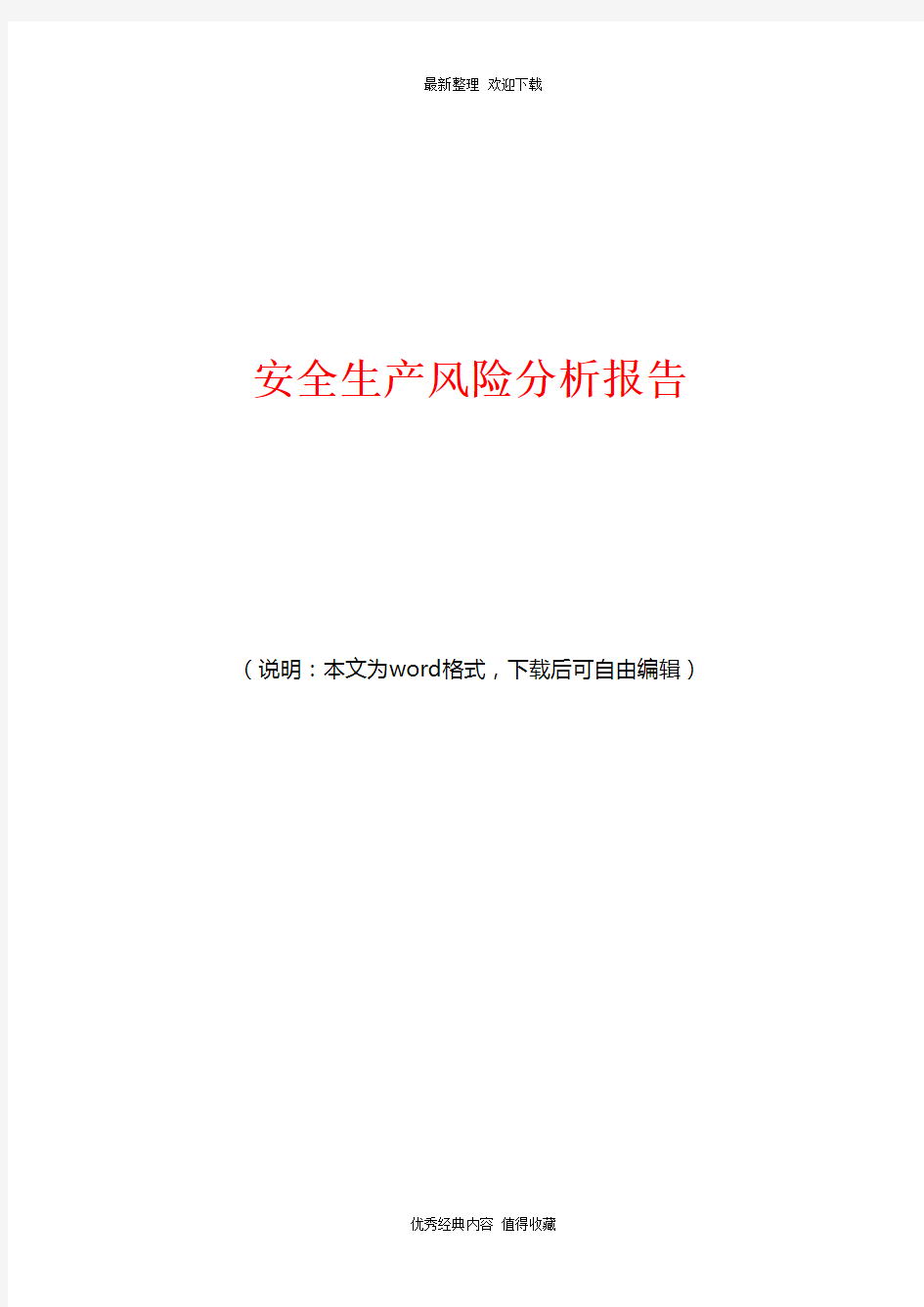 最新整理 欢迎下载

安全生产风险分析报告

（说明：本文为word格式，下载后可自由编辑）

优秀经典内容 值得收藏